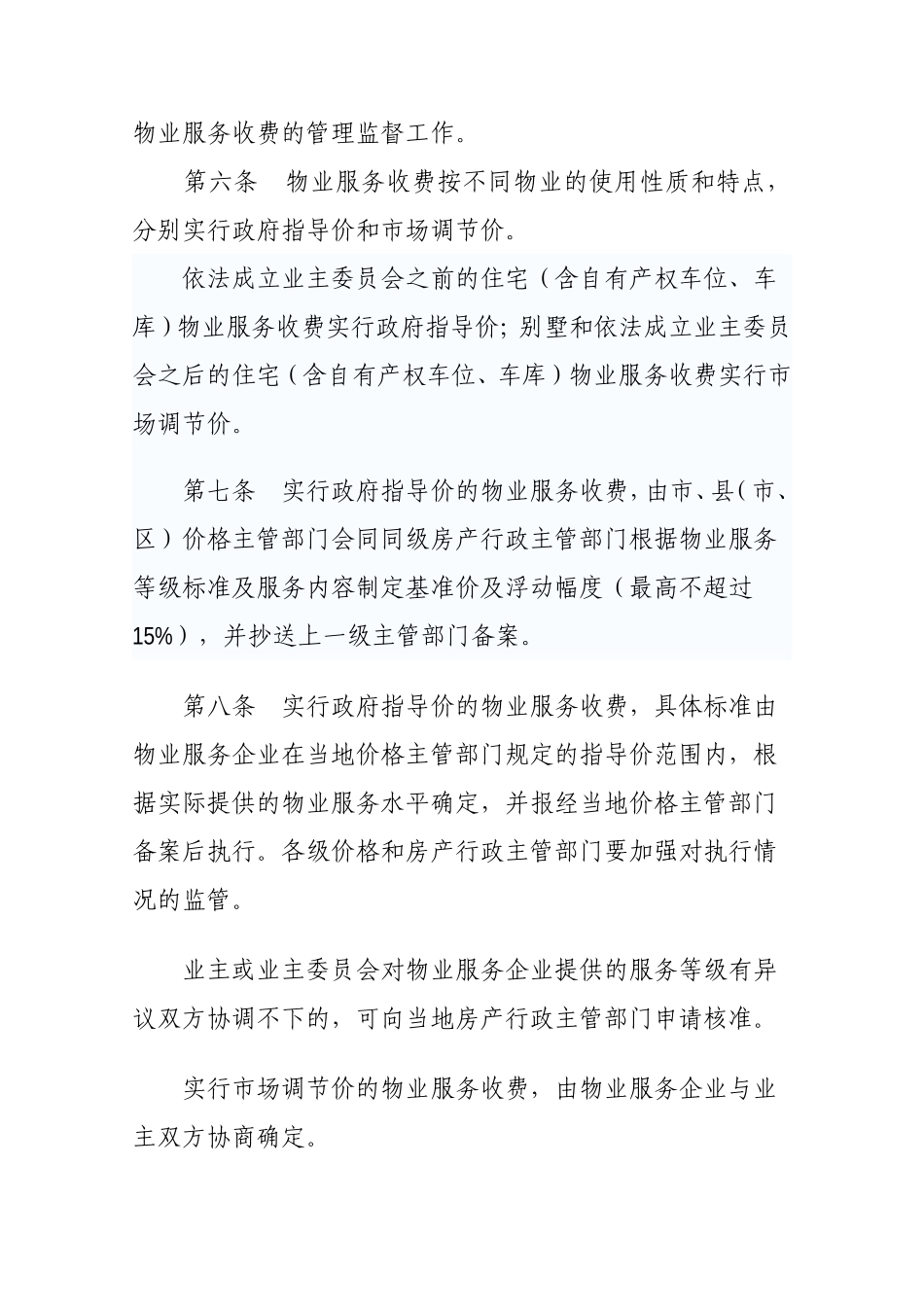 物业服务收费的管理监督工作。

第六条　物业服务收费按不同物业的使用性质和特点，分别实行政府指导价和市场调节价。

依法成立业主委员会之前的住宅（含自有产权车位、车库）物业服务收费实行政府指导价；别墅和依法成立业主委员会之后的住宅（含自有产权车位、车库）物业服务收费实行市场调节价。

第七条　实行政府指导价的物业服务收费，由市、县（市、区）价格主管部门会同同级房产行政主管部门根据物业服务等级标准及服务内容制定基准价及浮动幅度（最高不超过15%），并抄送上一级主管部门备案。

第八条　实行政府指导价的物业服务收费，具体标准由物业服务企业在当地价格主管部门规定的指导价范围内，根据实际提供的物业服务水平确定，并报经当地价格主管部门备案后执行。各级价格和房产行政主管部门要加强对执行情况的监管。

业主或业主委员会对物业服务企业提供的服务等级有异议双方协调不下的，可向当地房产行政主管部门申请核准。

实行市场调节价的物业服务收费，由物业服务企业与业主双方协商确定。